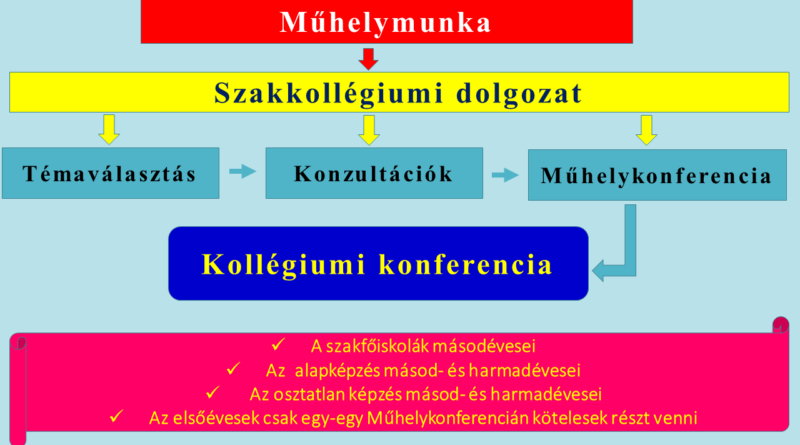 Műhelymunka

Szakkollégiumi dolgozat

Témaválasztás

Konzultációk

Műhelykonferencia

Kollégiumi konferencia

✓ A szakfőiskolák másodévesei
✓ Az alapképzés másod- és harmadévesei
✓ Az osztatlan képzés másod- és harmadévesei
✓ Az elsőévesek csak egy-egy Műhelykonferencián kötelesek részt venni